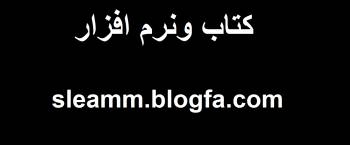 کتاب ونرم افزار

sleamm.blogfa.com